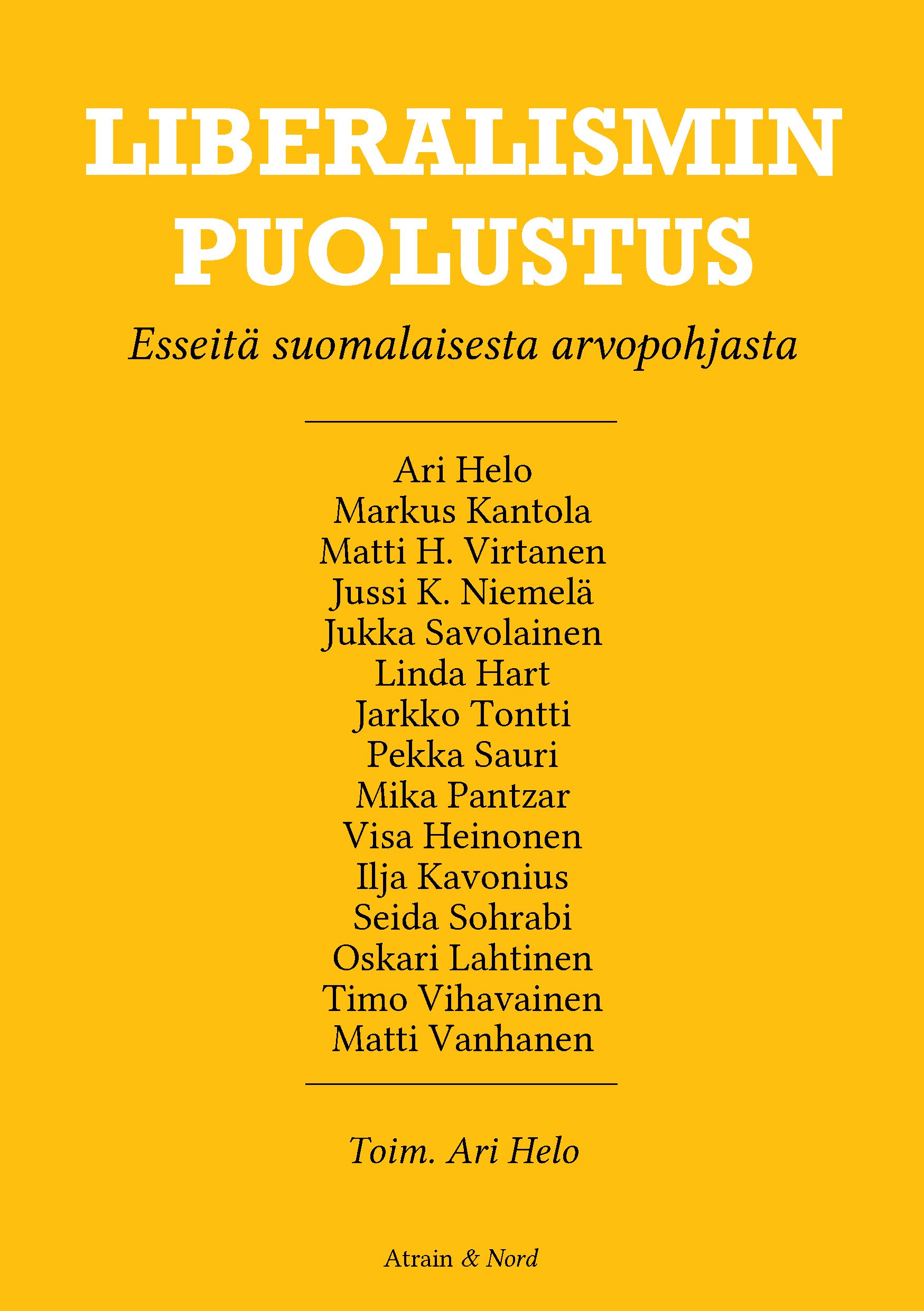 LIBERALISMIN PUOLUSTUS

Esseitä suomalaisesta arvopohjasta

Ari Helo
Markus Kantola
Matti H. Virtanen
Jussi K. Niemelä
Jukka Savolainen
Linda Hart
Jarkko Tontti
Pekka Sauri
Mika Pantzar
Visa Heinonen
Ilja Kavonius
Seida Sohrabi
Oskari Lahtinen
Timo Vihavainen
Matti Vanhanen

Toim. Ari Helo

Atrain & Nord